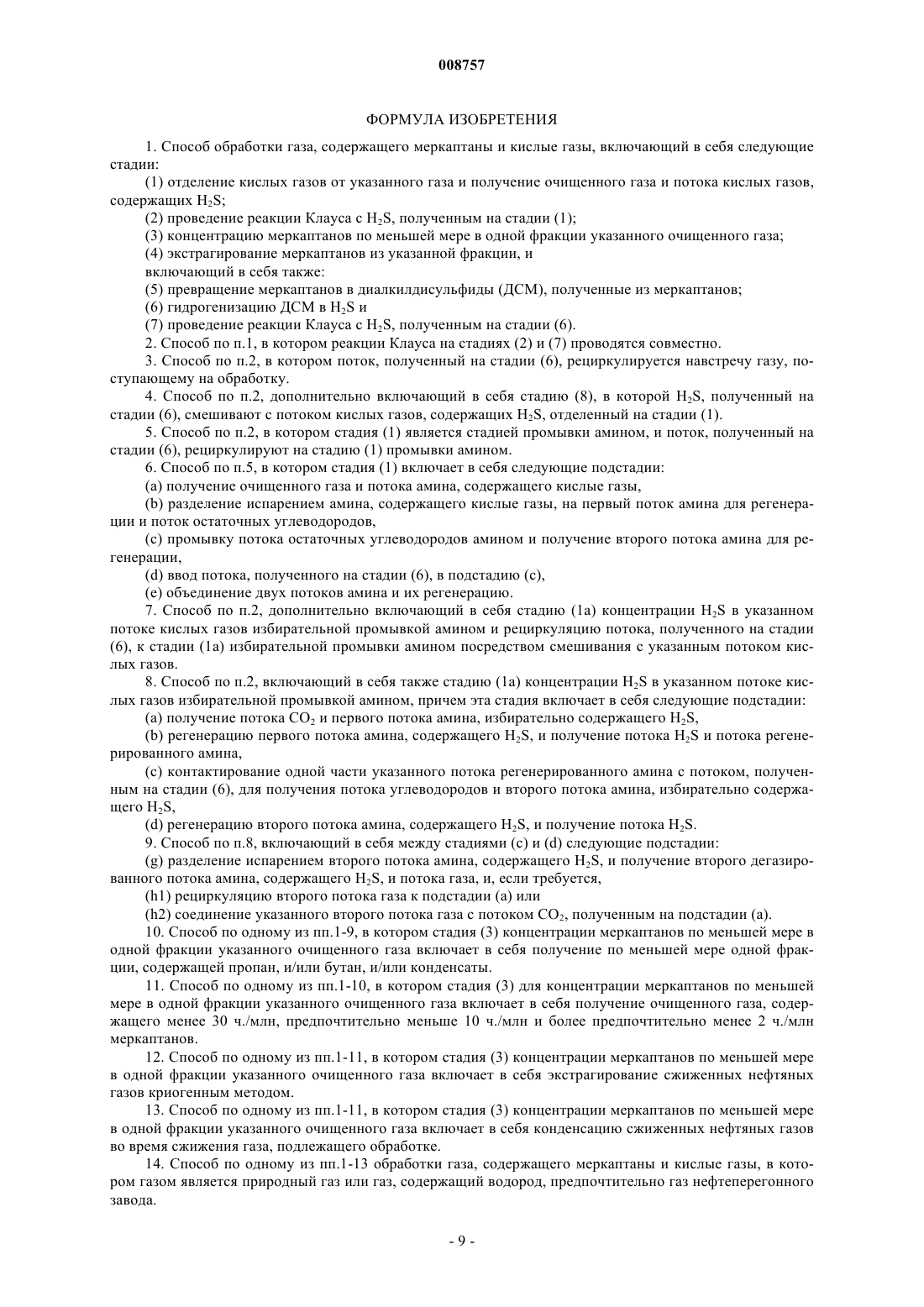 008757

ФОРМУЛА ИЗОБРЕТЕНИЯ

1. Способ обработки газа, содержащего меркаптаны и кислые газы, включающий в себя следующие стадии:

(1) отделение кислых газов от указанного газа и получение очищенного газа и потока кислых газов, содержащих $H_2S$;

(2) проведение реакции Клауса с $H_2S$, полученным на стадии (1);

(3) концентрацию меркаптанов по меньшей мере в одной фракции указанного очищенного газа;

(4) экстрагирование меркаптанов из указанной фракции, и

включающий в себя также:

(5) превращение меркаптанов в диалкилдисульфиды (ДСМ), полученные из меркаптанов;

(6) гидрогенизацию ДСМ в $H_2S$ и

(7) проведение реакции Клауса с $H_2S$, полученным на стадии (6).

2. Способ по п.1, в котором реакции Клауса на стадиях (2) и (7) проводятся совместно.

3. Способ по п.2, в котором поток, полученный на стадии (6), рециркулируется навстречу газу, поступающему на обработку.

4. Способ по п.2, дополнительно включающий в себя стадию (8), в которой $H_2S$, полученный на стадии (6), смешивают с потоком кислых газов, содержащих $H_2S$, отделенный на стадии (1).

5. Способ по п.2, в котором стадия (1) является стадией промывки амином, и поток, полученный на стадии (6), рециркулируют на стадию (1) промывки амином.

6. Способ по п.5, в котором стадия (1) включает в себя следующие подстадии:

(a) получение очищенного газа и потока амина, содержащего кислые газы,

(b) разделение испарением амина, содержащего кислые газы, на первый поток амина для регенерации и поток остаточных углеводородов,

(c) промывку потока остаточных углеводородов амином и получение второго потока амина для регенерации,

(d) ввод потока, полученного на стадии (6), в подстадию (c),

(e) объединение двух потоков амина и их регенерацию.

7. Способ по п.2, дополнительно включающий в себя стадию (1a) концентрации $H_2S$ в указанном потоке кислых газов избирательной промывкой амином и рециркуляцию потока, полученного на стадии (6), к стадии (1a) избирательной промывки амином посредством смешивания с указанным потоком кислых газов.

8. Способ по п.2, включающий в себя также стадию (1a) концентрации $H_2S$ в указанном потоке кислых газов избирательной промывкой амином, причем эта стадия включает в себя следующие подстадии:

(a) получение потока $CO_2$ и первого потока амина, избирательно содержащего $H_2S$,

(b) регенерацию первого потока амина, содержащего $H_2S$, и получение потока $H_2S$ и потока регенерированного амина,

(c) контактирование одной части указанного потока регенерированного амина с потоком, полученным на стадии (6), для получения потока углеводородов и второго потока амина, избирательно содержащего $H_2S$,

(d) регенерацию второго потока амина, содержащего $H_2S$, и получение потока $H_2S$.

9. Способ по п.8, включающий в себя между стадиями (c) и (d) следующие подстадии:

(g) разделение испарением второго потока амина, содержащего $H_2S$, и получение второго дегазированного потока амина, содержащего $H_2S$, и потока газа, и, если требуется,

(h1) рециркуляцию второго потока газа к подстадии (a) или

(h2) соединение указанного второго потока газа с потоком $CO_2$, полученным на подстадии (a).

10. Способ по одному из пп.1-9, в котором стадия (3) концентрации меркаптанов по меньшей мере в одной фракции указанного очищенного газа включает в себя получение по меньшей мере одной фракции, содержащей пропан, и/или бутан, и/или конденсаты.

11. Способ по одному из пп.1-10, в котором стадия (3) для концентрации меркаптанов по меньшей мере в одной фракции указанного очищенного газа включает в себя получение очищенного газа, содержащего менее 30 ч./млн, предпочтительно меньше 10 ч./млн и более предпочтительно менее 2 ч./млн меркаптанов.

12. Способ по одному из пп.1-11, в котором стадия (3) концентрации меркаптанов по меньшей мере в одной фракции указанного очищенного газа включает в себя экстрагирование сжиженных нефтяных газов криогенным методом.

13. Способ по одному из пп.1-11, в котором стадия (3) концентрации меркаптанов по меньшей мере в одной фракции указанного очищенного газа включает в себя конденсацию сжиженных нефтяных газов во время сжижения газа, подлежащего обработке.

14. Способ по одному из пп.1-13 обработки газа, содержащего меркаптаны и кислые газы, в котором газом является природный газ или газ, содержащий водород, предпочтительно газ нефтеперегонного завода.

- 9 -